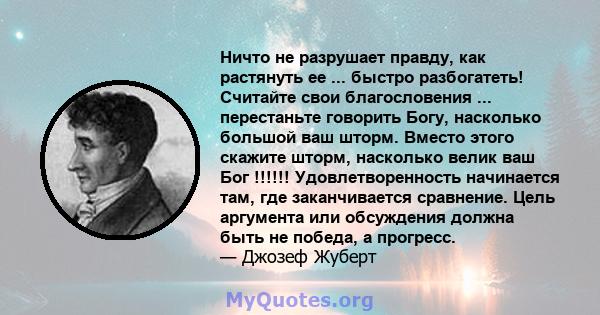 Ничто не разрушает правду, как растянуть ее ... быстро разбогатеть! Считайте свои благословения ... перестаньте говорить Богу, насколько большой ваш шторм. Вместо этого скажите шторм, насколько велик ваш Бог !!!!!! Удовлетворенность начинается там, где заканчивается сравнение. Цель аргумента или обсуждения должна быть не победа, а прогресс.
— Джозеф Жуберт

MyQuotes.org